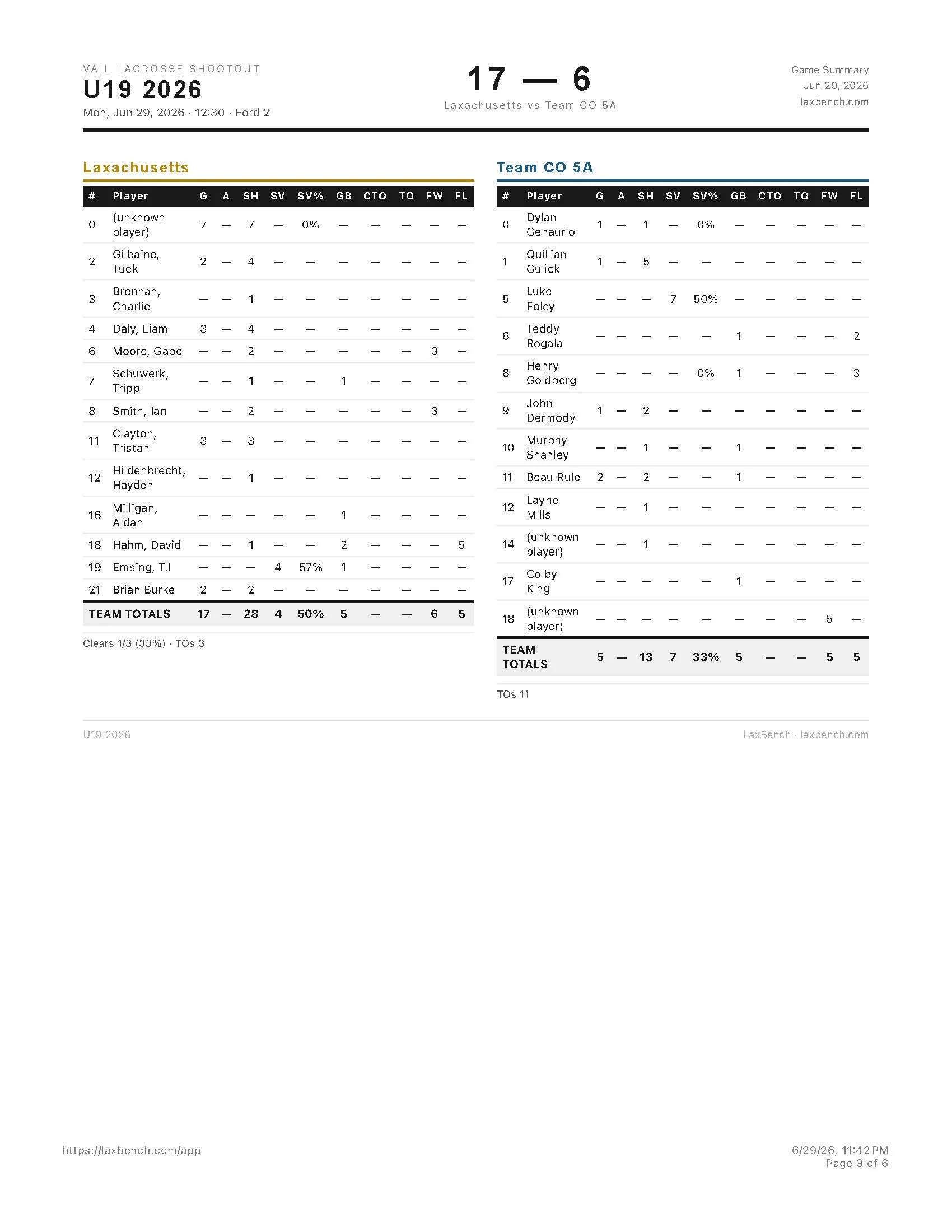 VAIL LACROSSE SHOOTOUT
U19 2026
Mon, Jun 29, 2026 · 12:30 · Ford 2

17 — 6
Laxachusetts vs Team CO 5A

Game Summary
Jun 29, 2026
laxbench.com

Laxachusetts

| # | Player | G | A | SH | SV | SV% | GB | CTO | TO | FW | FL |
|---|---|---|---|---|---|---|---|---|---|---|---|
| 0 | (unknown player) | 7 | — | 7 | — | 0% | — | — | — | — | — |
| 2 | Gilbaine, Tuck | 2 | — | 4 | — | — | — | — | — | — | — |
| 3 | Brennan, Charlie | — | — | 1 | — | — | — | — | — | — | — |
| 4 | Daly, Liam | 3 | — | 4 | — | — | — | — | — | — | — |
| 6 | Moore, Gabe | — | — | 2 | — | — | — | — | — | 3 | — |
| 7 | Schuwerk, Tripp | — | — | 1 | — | — | 1 | — | — | — | — |
| 8 | Smith, Ian | — | — | 2 | — | — | — | — | — | 3 | — |
| 11 | Clayton, Tristan | 3 | — | 3 | — | — | — | — | — | — | — |
| 12 | Hildenbrecht, Hayden | — | — | 1 | — | — | — | — | — | — | — |
| 16 | Milligan, Aidan | — | — | — | — | — | 1 | — | — | — | — |
| 18 | Hahm, David | — | — | 1 | — | — | 2 | — | — | — | 5 |
| 19 | Emsing, TJ | — | — | — | 4 | 57% | 1 | — | — | — | — |
| 21 | Brian Burke | 2 | — | 2 | — | — | — | — | — | — | — |
| TEAM TOTALS | | 17 | — | 28 | 4 | 50% | 5 | — | — | 6 | 5 |

Clears 1/3 (33%) · TOs 3

Team CO 5A

| # | Player | G | A | SH | SV | SV% | GB | CTO | TO | FW | FL |
|---|---|---|---|---|---|---|---|---|---|---|---|
| 0 | Dylan Genaurio | 1 | — | 1 | — | 0% | — | — | — | — | — |
| 1 | Quillian Gulick | 1 | — | 5 | — | — | — | — | — | — | — |
| 5 | Luke Foley | — | — | — | 7 | 50% | — | — | — | — | — |
| 6 | Teddy Rogala | — | — | — | — | — | 1 | — | — | — | 2 |
| 8 | Henry Goldberg | — | — | — | — | 0% | 1 | — | — | — | 3 |
| 9 | John Dermody | 1 | — | 2 | — | — | — | — | — | — | — |
| 10 | Murphy Shanley | — | — | 1 | — | — | 1 | — | — | — | — |
| 11 | Beau Rule | 2 | — | 2 | — | — | 1 | — | — | — | — |
| 12 | Layne Mills | — | — | 1 | — | — | — | — | — | — | — |
| 14 | (unknown player) | — | — | 1 | — | — | — | — | — | — | — |
| 17 | Colby King | — | — | — | — | — | 1 | — | — | — | — |
| 18 | (unknown player) | — | — | — | — | — | — | — | — | 5 | — |
| TEAM TOTALS | | 5 | — | 13 | 7 | 33% | 5 | — | — | 5 | 5 |

TOs 11

U19 2026
LaxBench · laxbench.com

https://laxbench.com/app
6/29/26, 11:42 PM
Page 3 of 6